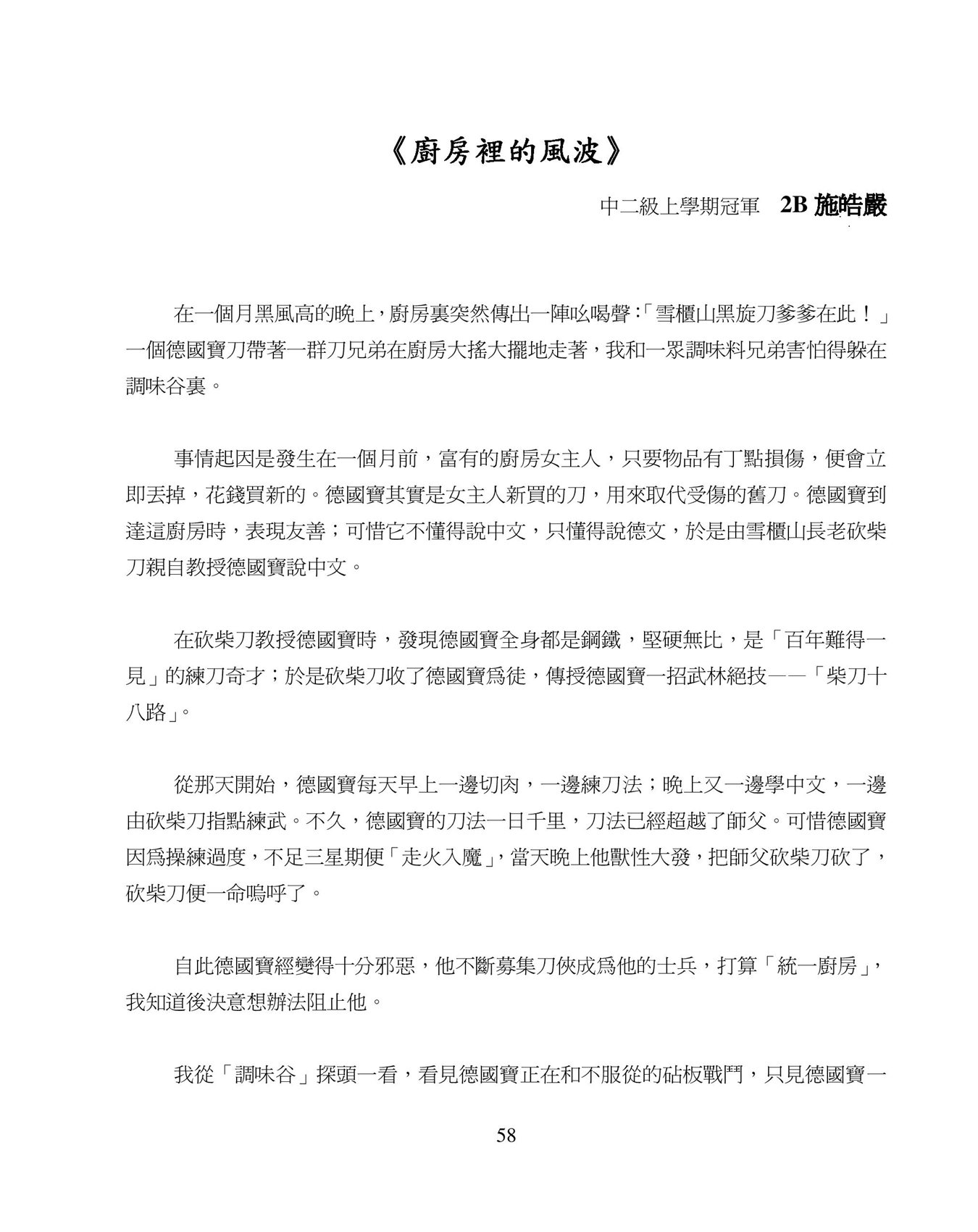 《廚房裡的風波》

中二級上學期冠軍　2B 施皓嚴

在一個月黑風高的晚上，廚房裏突然傳出一陣吆喝聲：「雪櫃山黑旋刀爹爹在此！」一個德國寶刀帶著一群刀兄弟在廚房大搖大擺地走著，我和一眾調味料兄弟害怕得躲在調味谷裏。

事情起因是發生在一個月前，富有的廚房女主人，只要物品有丁點損傷，便會立即丟掉，花錢買新的。德國寶其實是女主人新買的刀，用來取代受傷的舊刀。德國寶到達這廚房時，表現友善；可惜它不懂得說中文，只懂得說德文，於是由雪櫃山長老砍柴刀親自教授德國寶說中文。

在砍柴刀教授德國寶時，發現德國寶全身都是鋼鐵，堅硬無比，是「百年難得一見」的練刀奇才；於是砍柴刀收了德國寶爲徒，傳授德國寶一招武林絕技——「柴刀十八路」。

從那天開始，德國寶每天早上一邊切肉，一邊練刀法；晚上又一邊學中文，一邊由砍柴刀指點練武。不久，德國寶的刀法一日千里，刀法已經超越了師父。可惜德國寶因爲操練過度，不足三星期便「走火入魔」，當天晚上他獸性大發，把師父砍柴刀砍了，砍柴刀便一命嗚呼了。

自此德國寶經變得十分邪惡，他不斷募集刀俠成爲他的士兵，打算「統一廚房」，我知道後決意想辦法阻止他。

我從「調味谷」探頭一看，看見德國寶正在和不服從的砧板戰鬥，只見德國寶一

58